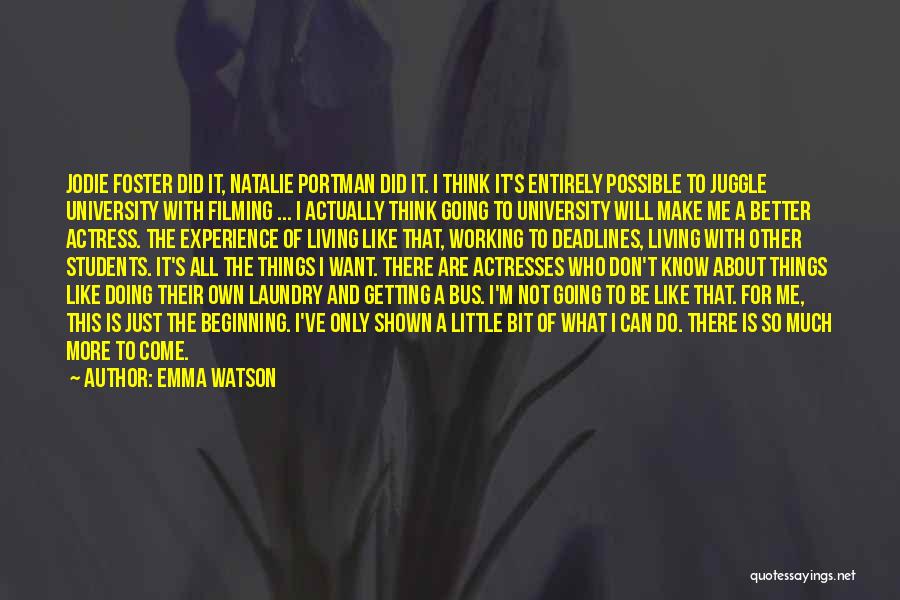 JODIE FOSTER DID IT, NATALIE PORTMAN DID IT. I THINK IT'S ENTIRELY POSSIBLE TO JUGGLE UNIVERSITY WITH FILMING ... I ACTUALLY THINK GOING TO UNIVERSITY WILL MAKE ME A BETTER ACTRESS. THE EXPERIENCE OF LIVING LIKE THAT, WORKING TO DEADLINES, LIVING WITH OTHER STUDENTS. IT'S ALL THE THINGS I WANT. THERE ARE ACTRESSES WHO DON'T KNOW ABOUT THINGS LIKE DOING THEIR OWN LAUNDRY AND GETTING A BUS. I'M NOT GOING TO BE LIKE THAT. FOR ME, THIS IS JUST THE BEGINNING. I'VE ONLY SHOWN A LITTLE BIT OF WHAT I CAN DO. THERE IS SO MUCH MORE TO COME.

— AUTHOR: EMMA WATSON

quotessayings.net